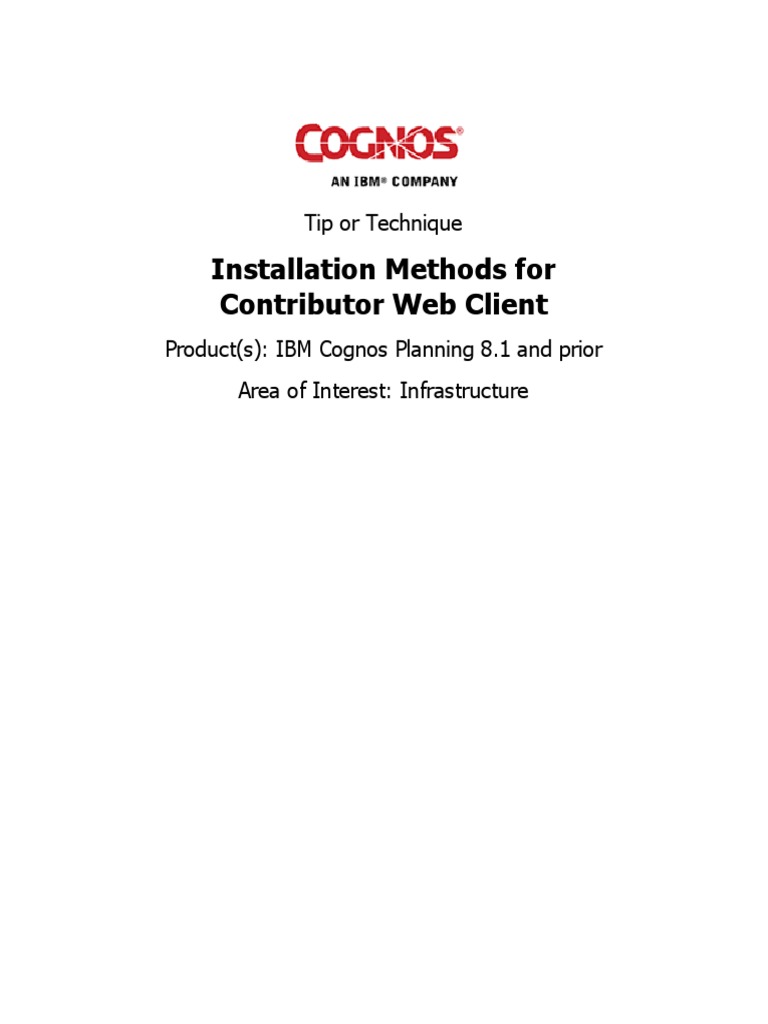 COGNOS®
AN IBM® COMPANY

Tip or Technique

Installation Methods for Contributor Web Client

Product(s): IBM Cognos Planning 8.1 and prior

Area of Interest: Infrastructure